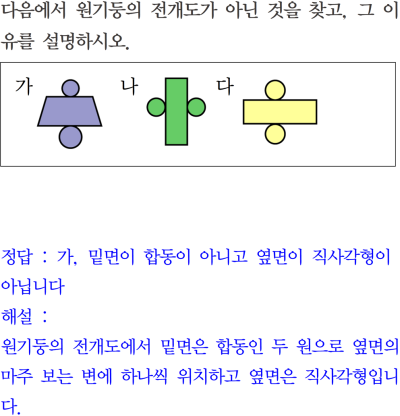 다음에서 원기둥의 전개도가 아닌 것을 찾고, 그 이유를 설명하시오.

가

나

다

정답 : 가, 밑면이 합동이 아니고 옆면이 직사각형이 아닙니다

해설 :

원기둥의 전개도에서 밑면은 합동인 두 원으로 옆면의 마주 보는 변에 하나씩 위치하고 옆면은 직사각형입니다.